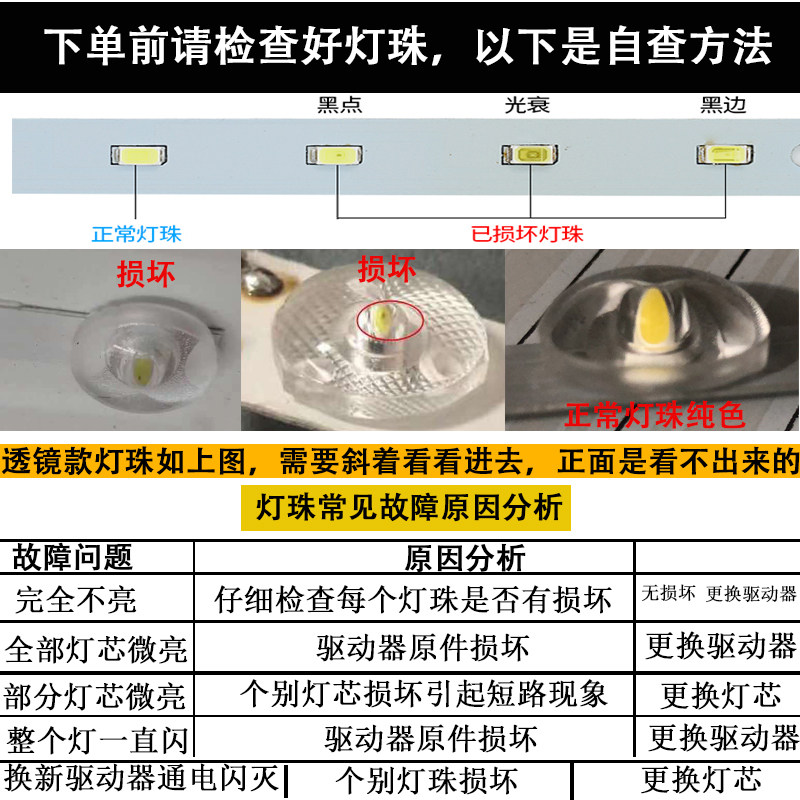 下单前请检查好灯珠，以下是自查方法

黑点 光衰 黑边

正常灯珠

已损坏灯珠

损坏

损坏

正常灯珠纯色

透镜款灯珠如上图，需要斜着看看进去，正面是看不出来的

灯珠常见故障原因分析

| 故障问题 | 原因分析 | |
|---|---|---|
| 完全不亮 | 仔细检查每个灯珠是否有损坏 | 无损坏 更换驱动器 |
| 全部灯芯微亮 | 驱动器原件损坏 | 更换驱动器 |
| 部分灯芯微亮 | 个别灯芯损坏引起短路现象 | 更换灯芯 |
| 整个灯一直闪 | 驱动器原件损坏 | 更换驱动器 |
| 换新驱动器通电闪灭 | 个别灯珠损坏 | 更换灯芯 |